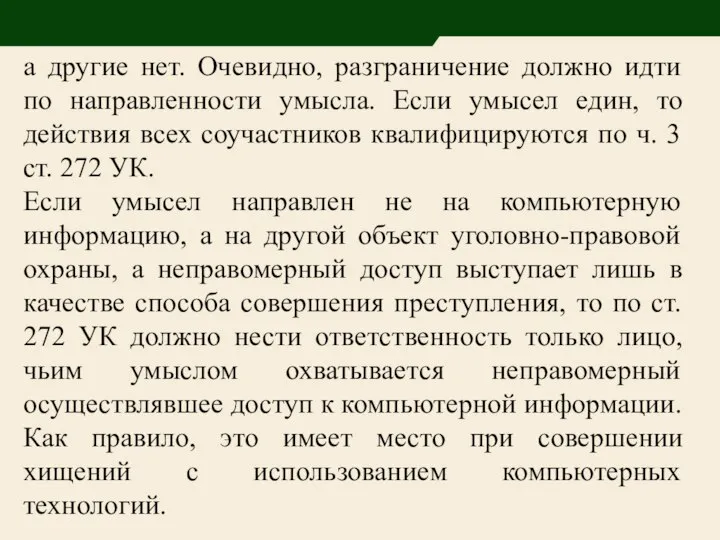 а другие нет. Очевидно, разграничение должно идти по направленности умысла. Если умысел един, то действия всех соучастников квалифицируются по ч. 3 ст. 272 УК.
Если умысел направлен не на компьютерную информацию, а на другой объект уголовно-правовой охраны, а неправомерный доступ выступает лишь в качестве способа совершения преступления, то по ст. 272 УК должно нести ответственность только лицо, чьим умыслом охватывается неправомерный осуществлявшее доступ к компьютерной информации. Как правило, это имеет место при совершении хищений с использованием компьютерных технологий.